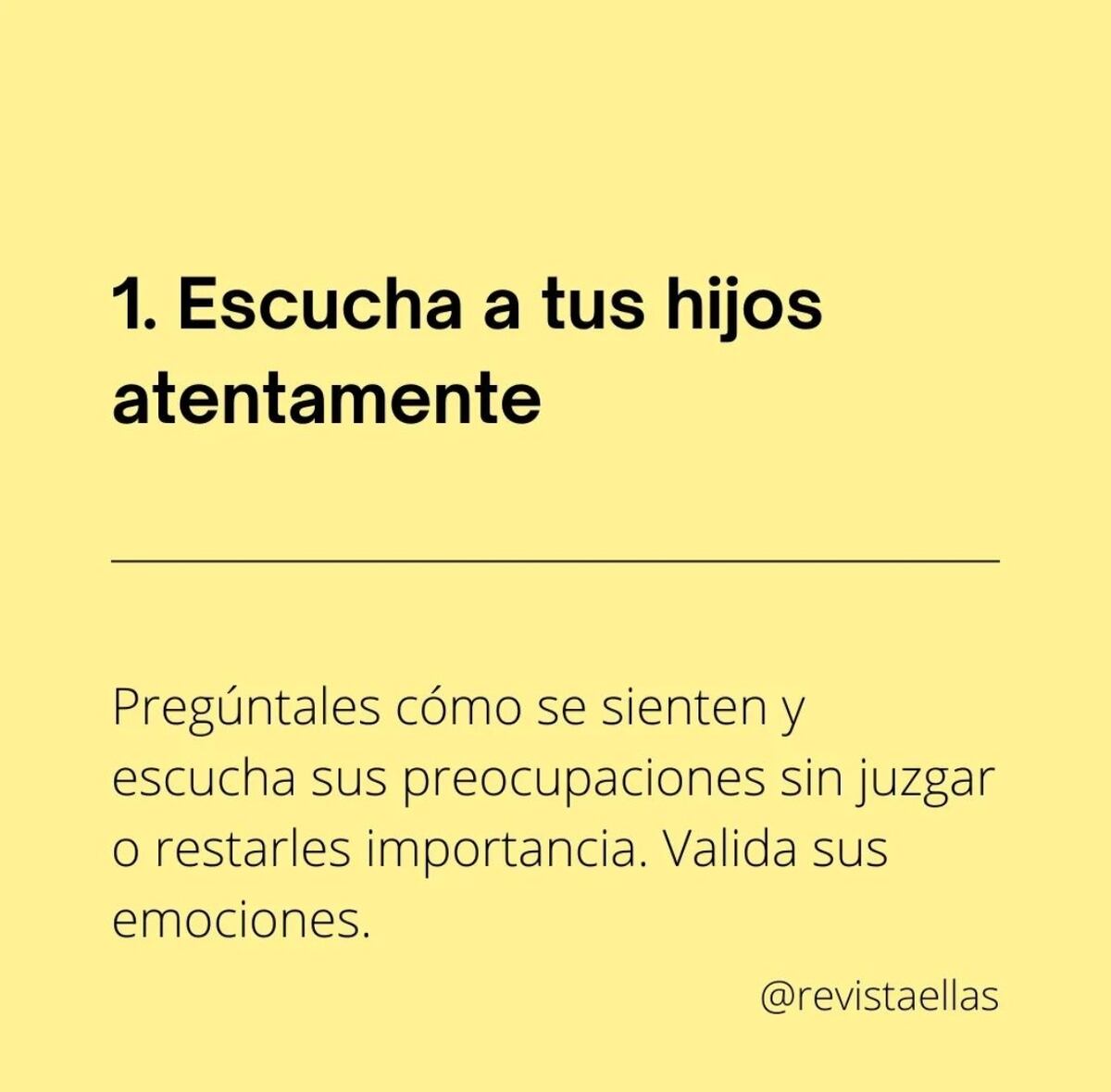 1. Escucha a tus hijos atentamente

Pregúntales cómo se sienten y escucha sus preocupaciones sin juzgar o restarles importancia. Valida sus emociones.

@revistaellas